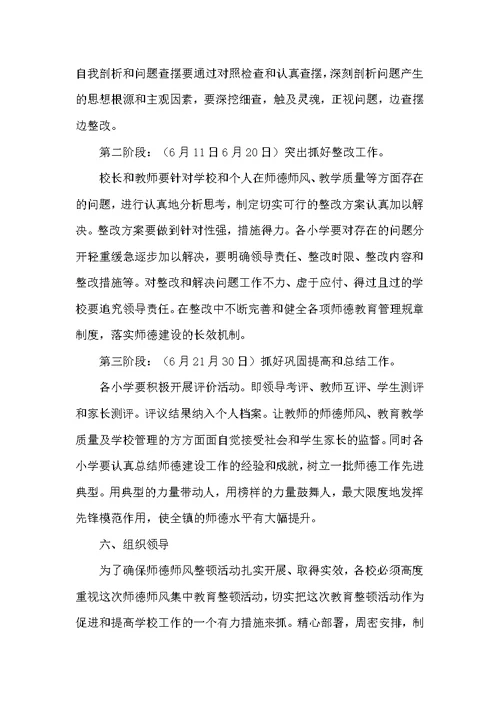 自我剖析和问题查摆要通过对照检查和认真查摆，深刻剖析问题产生的思想根源和主观因素，要深挖细查，触及灵魂，正视问题，边查摆边整改。

第二阶段：（6月11日6月20日）突出抓好整改工作。

校长和教师要针对学校和个人在师德师风、教学质量等方面存在的问题，进行认真地分析思考，制定切实可行的整改方案认真加以解决。整改方案要做到针对性强，措施得力。各小学要对存在的问题分开轻重缓急逐步加以解决，要明确领导责任、整改时限、整改内容和整改措施等。对整改和解决问题工作不力、虚于应付、得过且过的学校要追究领导责任。在整改中不断完善和健全各项师德教育管理规章制度，落实师德建设的长效机制。

第三阶段：（6月21月30日）抓好巩固提高和总结工作。

各小学要积极开展评价活动。即领导考评、教师互评、学生测评和家长测评。评议结果纳入个人档案。让教师的师德师风、教育教学质量及学校管理的方方面面自觉接受社会和学生家长的监督。同时各小学要认真总结师德建设工作的经验和成就，树立一批师德工作先进典型。用典型的力量带动人，用榜样的力量鼓舞人，最大限度地发挥先锋模范作用，使全镇的师德水平有大幅提升。

六、组织领导

为了确保师德师风整顿活动扎实开展、取得实效，各校必须高度重视这次师德师风集中教育整顿活动，切实把这次教育整顿活动作为促进和提高学校工作的一个有力措施来抓。精心部署，周密安排，制